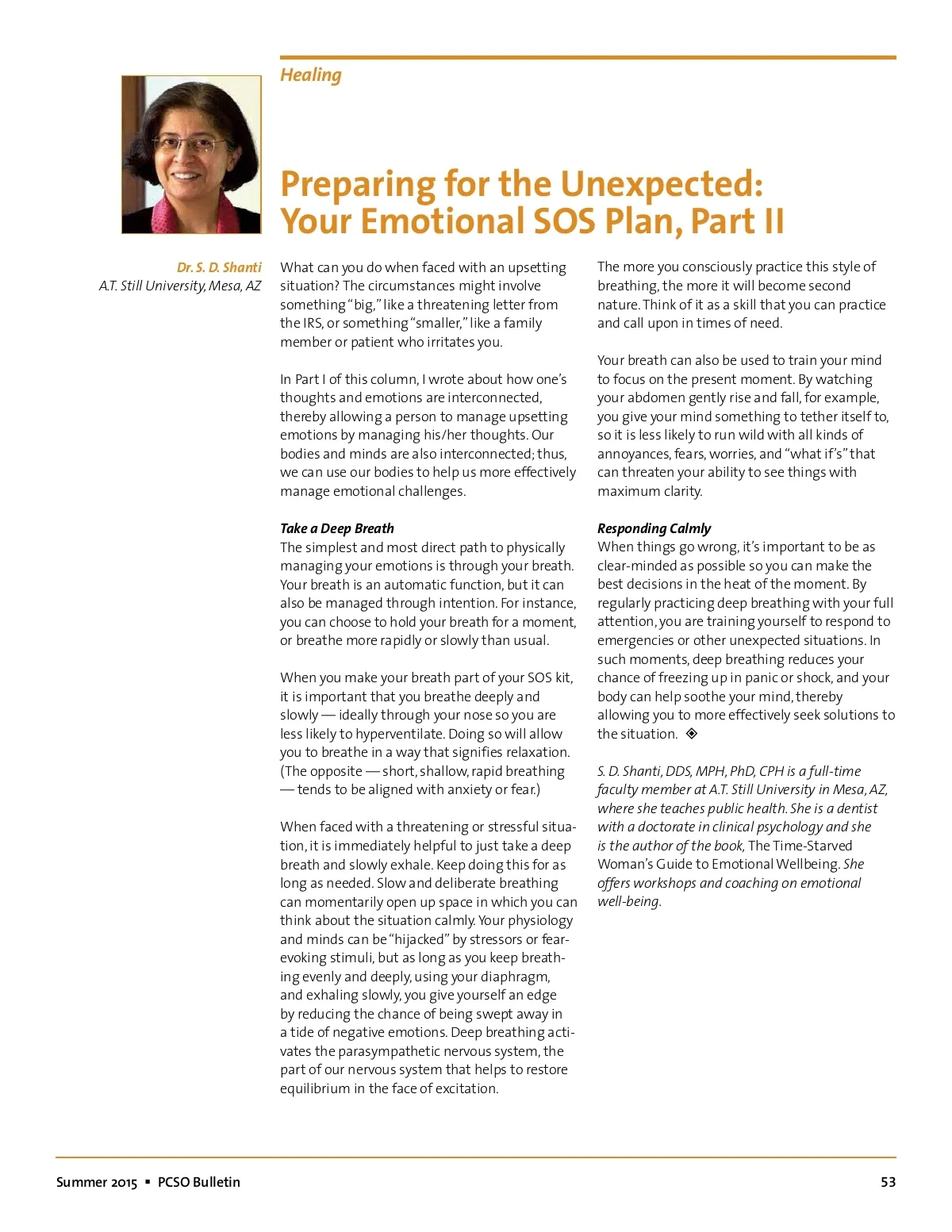 Healing

Preparing for the Unexpected: Your Emotional SOS Plan, Part II

Dr. S. D. Shanti
A.T. Still University, Mesa, AZ

What can you do when faced with an upsetting situation? The circumstances might involve something "big," like a threatening letter from the IRS, or something "smaller," like a family member or patient who irritates you.

In Part I of this column, I wrote about how one's thoughts and emotions are interconnected, thereby allowing a person to manage upsetting emotions by managing his/her thoughts. Our bodies and minds are also interconnected; thus, we can use our bodies to help us more effectively manage emotional challenges.

Take a Deep Breath
The simplest and most direct path to physically managing your emotions is through your breath. Your breath is an automatic function, but it can also be managed through intention. For instance, you can choose to hold your breath for a moment, or breathe more rapidly or slowly than usual.

When you make your breath part of your SOS kit, it is important that you breathe deeply and slowly — ideally through your nose so you are less likely to hyperventilate. Doing so will allow you to breathe in a way that signifies relaxation. (The opposite — short, shallow, rapid breathing — tends to be aligned with anxiety or fear.)

When faced with a threatening or stressful situation, it is immediately helpful to just take a deep breath and slowly exhale. Keep doing this for as long as needed. Slow and deliberate breathing can momentarily open up space in which you can think about the situation calmly. Your physiology and minds can be "hijacked" by stressors or fear-evoking stimuli, but as long as you keep breathing evenly and deeply, using your diaphragm, and exhaling slowly, you give yourself an edge by reducing the chance of being swept away in a tide of negative emotions. Deep breathing activates the parasympathetic nervous system, the part of our nervous system that helps to restore equilibrium in the face of excitation.

The more you consciously practice this style of breathing, the more it will become second nature. Think of it as a skill that you can practice and call upon in times of need.

Your breath can also be used to train your mind to focus on the present moment. By watching your abdomen gently rise and fall, for example, you give your mind something to tether itself to, so it is less likely to run wild with all kinds of annoyances, fears, worries, and "what if's" that can threaten your ability to see things with maximum clarity.

Responding Calmly
When things go wrong, it's important to be as clear-minded as possible so you can make the best decisions in the heat of the moment. By regularly practicing deep breathing with your full attention, you are training yourself to respond to emergencies or other unexpected situations. In such moments, deep breathing reduces your chance of freezing up in panic or shock, and your body can help soothe your mind, thereby allowing you to more effectively seek solutions to the situation. ◈

S. D. Shanti, DDS, MPH, PhD, CPH is a full-time faculty member at A.T. Still University in Mesa, AZ, where she teaches public health. She is a dentist with a doctorate in clinical psychology and she is the author of the book, The Time-Starved Woman's Guide to Emotional Wellbeing. She offers workshops and coaching on emotional well-being.

Summer 2015 ▪ PCSO Bulletin 53